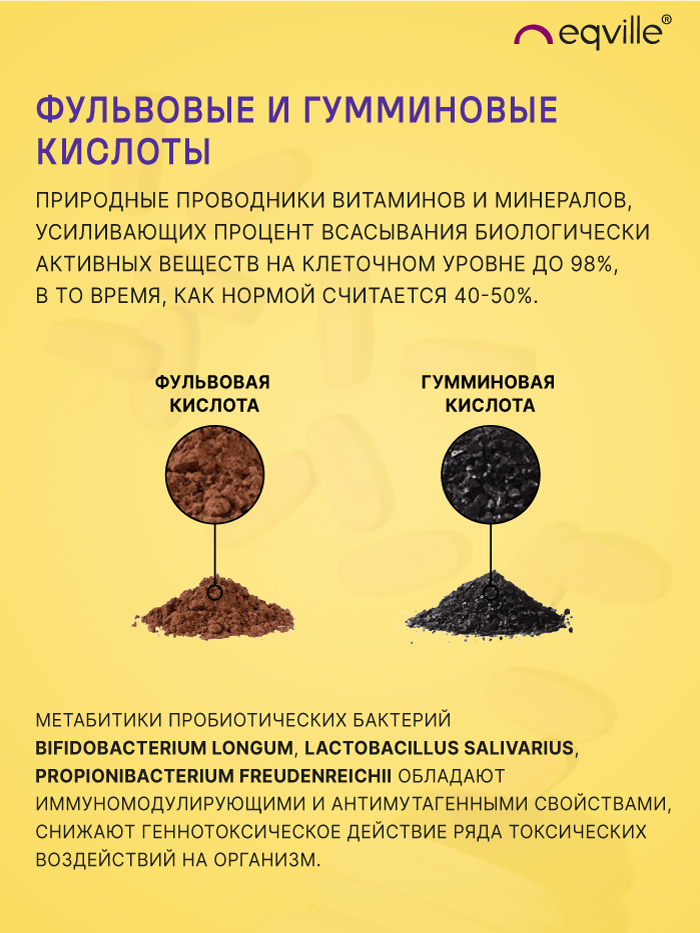 eqville®

ФУЛЬВОВЫЕ И ГУММИНОВЫЕ КИСЛОТЫ

ПРИРОДНЫЕ ПРОВОДНИКИ ВИТАМИНОВ И МИНЕРАЛОВ, УСИЛИВАЮЩИХ ПРОЦЕНТ ВСАСЫВАНИЯ БИОЛОГИЧЕСКИ АКТИВНЫХ ВЕЩЕСТВ НА КЛЕТОЧНОМ УРОВНЕ ДО 98%, В ТО ВРЕМЯ, КАК НОРМОЙ СЧИТАЕТСЯ 40-50%.

ФУЛЬВОВАЯ КИСЛОТА

ГУММИНОВАЯ КИСЛОТА

МЕТАБИТИКИ ПРОБИОТИЧЕСКИХ БАКТЕРИЙ BIFIDOBACTERIUM LONGUM, LACTOBACILLUS SALIVARIUS, PROPIONIBACTERIUM FREUDENREICHII ОБЛАДАЮТ ИММУНОМОДУЛИРУЮЩИМИ И АНТИМУТАГЕННЫМИ СВОЙСТВАМИ, СНИЖАЮТ ГЕННОТОКСИЧЕСКОЕ ДЕЙСТВИЕ РЯДА ТОКСИЧЕСКИХ ВОЗДЕЙСТВИЙ НА ОРГАНИЗМ.